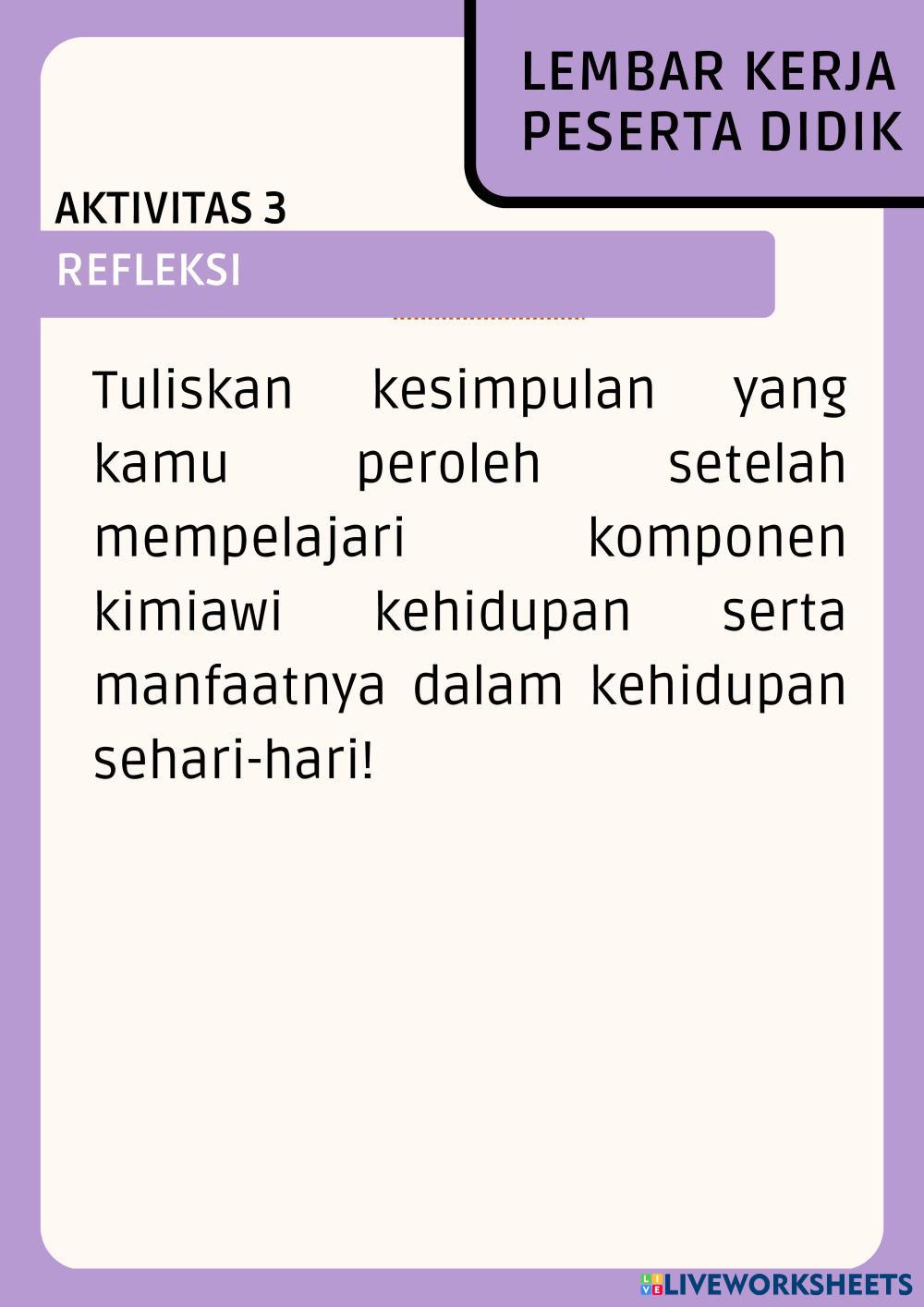 LEMBAR KERJA
PESERTA DIDIK

AKTIVITAS 3

REFLEKSI

Tuliskan kesimpulan yang kamu peroleh setelah mempelajari komponen kimiawi kehidupan serta manfaatnya dalam kehidupan sehari-hari!

LIVEWORKSHEETS